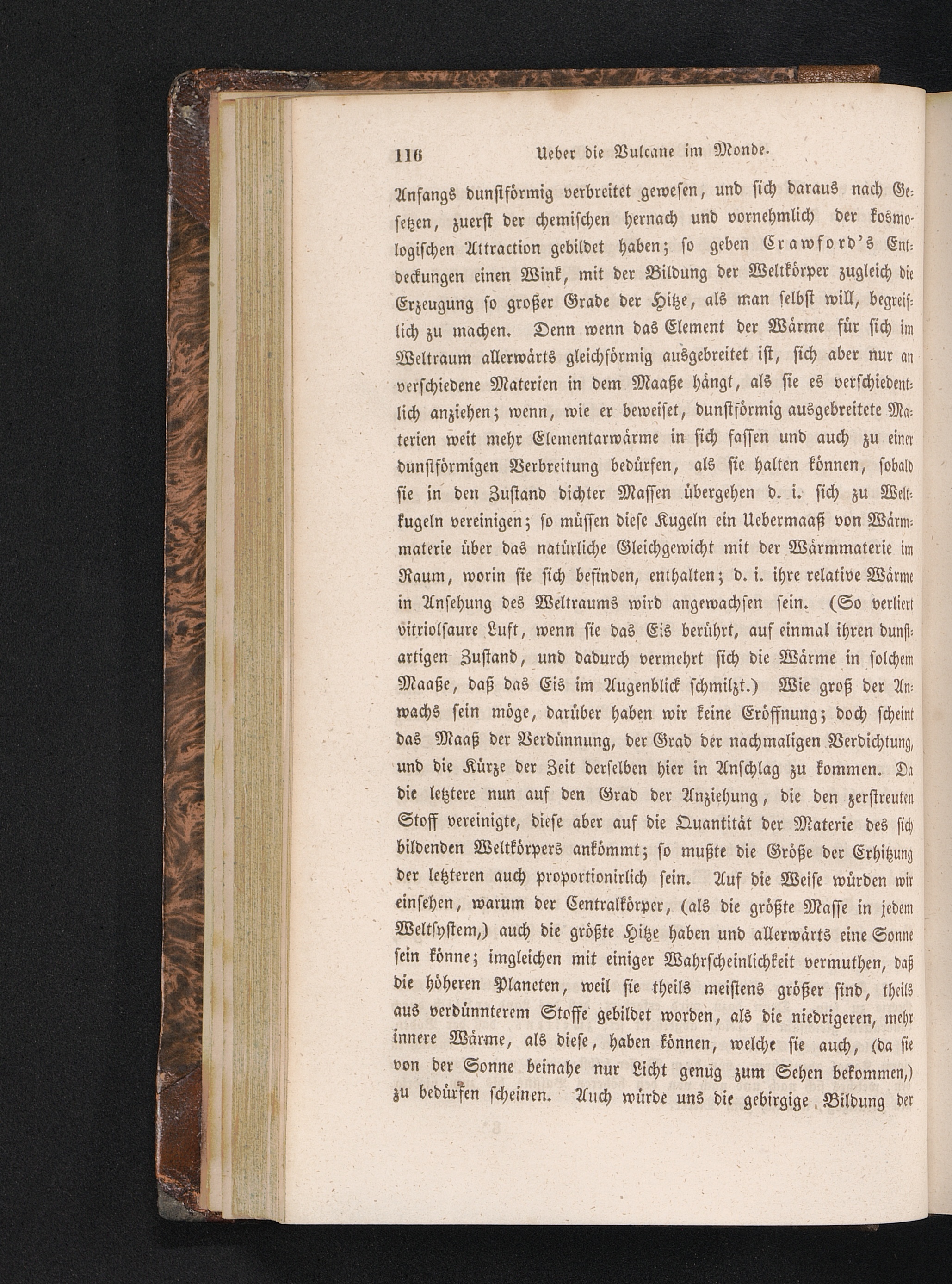 116 Ueber die Vulcane im Monde.

Anfangs dunstförmig verbreitet gewesen, und sich daraus nach Gesetzen, zuerst der chemischen hernach und vornehmlich der kosmologischen Attraction gebildet haben; so geben Crawford's Entdeckungen einen Wink, mit der Bildung der Weltkörper zugleich die Erzeugung so großer Grade der Hitze, als man selbst will, begreiflich zu machen. Denn wenn das Element der Wärme für sich im Weltraum allerwärts gleichförmig ausgebreitet ist, sich aber nur an verschiedene Materien in dem Maaße hängt, als sie es verschiedentlich anziehen; wenn, wie er beweiset, dunstförmig ausgebreitete Materien weit mehr Elementarwärme in sich fassen und auch zu einer dunstförmigen Verbreitung bedürfen, als sie halten können, sobald sie in den Zustand dichter Massen übergehen d. i. sich zu Weltkugeln vereinigen; so müssen diese Kugeln ein Uebermaaß von Wärmmaterie über das natürliche Gleichgewicht mit der Wärmmaterie im Raum, worin sie sich befinden, enthalten; d. i. ihre relative Wärme in Ansehung des Weltraums wird angewachsen sein. (So verliert vitriolsaure Luft, wenn sie das Eis berührt, auf einmal ihren dunstartigen Zustand, und dadurch vermehrt sich die Wärme in solchem Maaße, daß das Eis im Augenblick schmilzt.) Wie groß der Anwachs sein möge, darüber haben wir keine Eröffnung; doch scheint das Maaß der Verdünnung, der Grad der nachmaligen Verdichtung, und die Kürze der Zeit derselben hier in Anschlag zu kommen. Da die letztere nun auf den Grad der Anziehung, die den zerstreuten Stoff vereinigte, diese aber auf die Quantität der Materie des sich bildenden Weltkörpers ankömmt; so mußte die Größe der Erhitzung der letzteren auch proportionirlich sein. Auf die Weise würden wir einsehen, warum der Centralkörper, (als die größte Masse in jedem Weltsystem,) auch die größte Hitze haben und allerwärts eine Sonne sein könne; imgleichen mit einiger Wahrscheinlichkeit vermuthen, daß die höheren Planeten, weil sie theils meistens größer sind, theils aus verdünnterem Stoffe gebildet worden, als die niedrigeren, mehr innere Wärme, als diese, haben können, welche sie auch, (da sie von der Sonne beinahe nur Licht genug zum Sehen bekommen,) zu bedürfen scheinen. Auch würde uns die gebirgige Bildung der